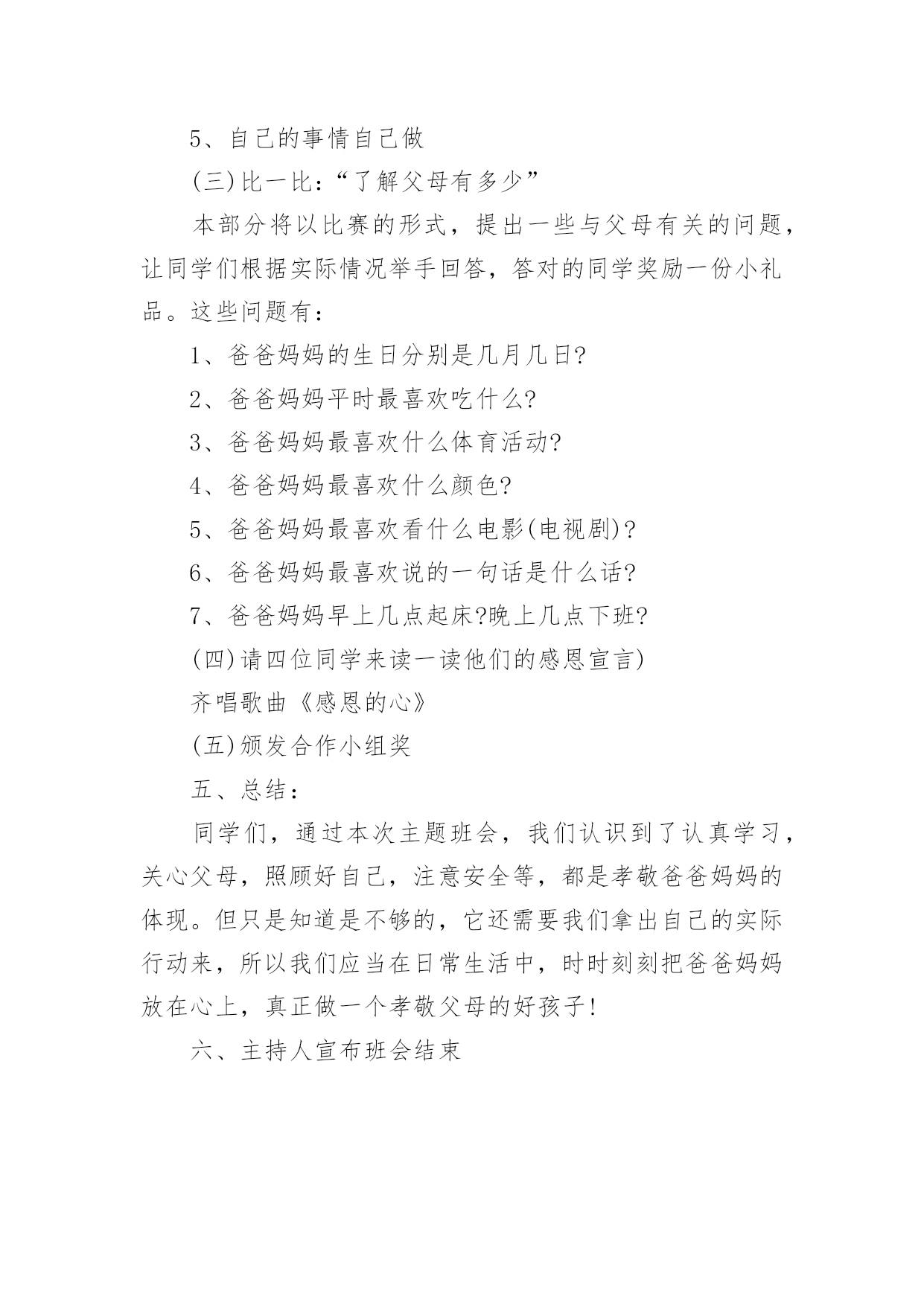 5、自己的事情自己做

(三)比一比：“了解父母有多少”

本部分将以比赛的形式，提出一些与父母有关的问题，让同学们根据实际情况举手回答，答对的同学奖励一份小礼品。这些问题有：

1、爸爸妈妈的生日分别是几月几日?

2、爸爸妈妈平时最喜欢吃什么?

3、爸爸妈妈最喜欢什么体育活动?

4、爸爸妈妈最喜欢什么颜色?

5、爸爸妈妈最喜欢看什么电影(电视剧)?

6、爸爸妈妈最喜欢说的一句话是什么话?

7、爸爸妈妈早上几点起床?晚上几点下班?

(四)请四位同学来读一读他们的感恩宣言)

齐唱歌曲《感恩的心》

(五)颁发合作小组奖

五、总结：

同学们，通过本次主题班会，我们认识到了认真学习，关心父母，照顾好自己，注意安全等，都是孝敬爸爸妈妈的体现。但只是知道是不够的，它还需要我们拿出自己的实际行动来，所以我们应当在日常生活中，时时刻刻把爸爸妈妈放在心上，真正做一个孝敬父母的好孩子!

六、主持人宣布班会结束